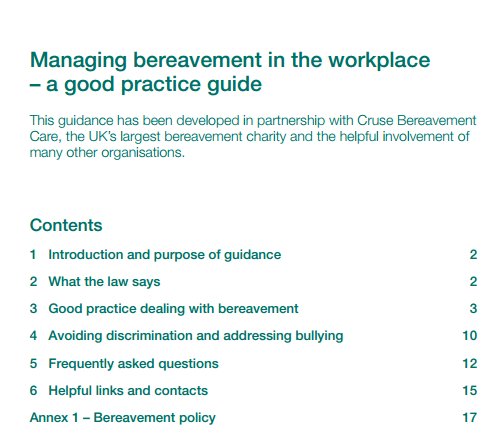 Managing bereavement in the workplace – a good practice guide

This guidance has been developed in partnership with Cruse Bereavement Care, the UK's largest bereavement charity and the helpful involvement of many other organisations.

Contents

1 Introduction and purpose of guidance 2

2 What the law says 2

3 Good practice dealing with bereavement 3

4 Avoiding discrimination and addressing bullying 10

5 Frequently asked questions 12

6 Helpful links and contacts 15

Annex 1 – Bereavement policy 17